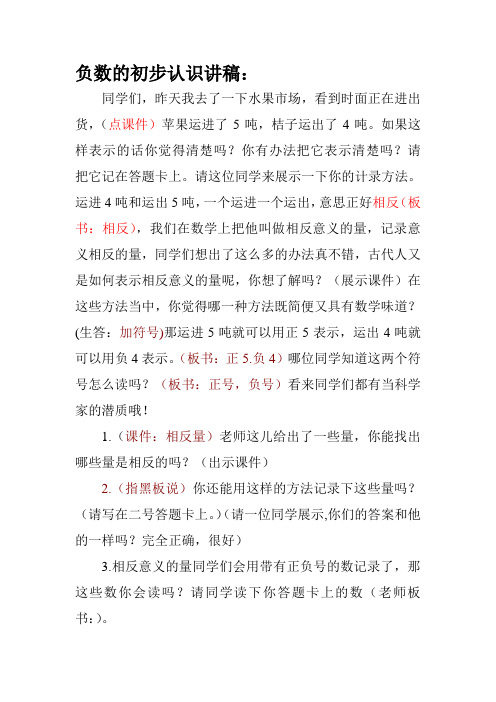 负数的初步认识讲稿：

同学们，昨天我去了一下水果市场，看到时面正在进出货，（点课件）苹果运进了 5 吨，桔子运出了 4 吨。如果这样表示的话你觉得清楚吗？你有办法把它表示清楚吗？请把它记在答题卡上。请这位同学来展示一下你的计录方法。运进 4 吨和运出 5 吨，一个运进一个运出，意思正好相反（板书：相反），我们在数学上把他叫做相反意义的量，记录意义相反的量，同学们想出了这么多的办法真不错，古代人又是如何表示相反意义的量呢，你想了解吗？（展示课件）在这些方法当中，你觉得哪一种方法既简便又具有数学味道？(生答：加符号)那运进 5 吨就可以用正 5 表示，运出 4 吨就可以用负 4 表示。（板书：正 5.负 4）哪位同学知道这两个符号怎么读吗？（板书：正号，负号）看来同学们都有当科学家的潜质哦！

1.（课件：相反量）老师这儿给出了一些量，你能找出哪些量是相反的吗？（出示课件）

2.（指黑板说）你还能用这样的方法记录下这些量吗？（请写在二号答题卡上。）（请一位同学展示,你们的答案和他的一样吗？完全正确，很好）

3.相反意义的量同学们会用带有正负号的数记录了，那这些数你会读吗？请同学读下你答题卡上的数（老师板书：）。